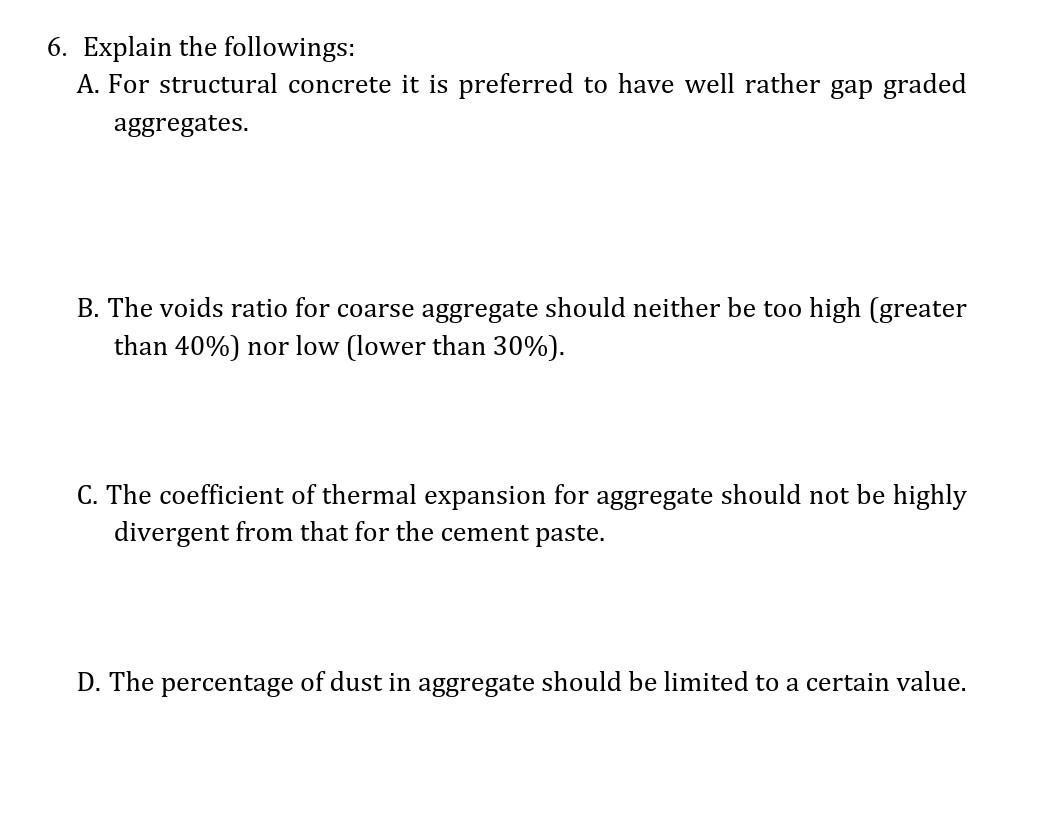 6. Explain the followings:

A. For structural concrete it is preferred to have well rather gap graded aggregates.

B. The voids ratio for coarse aggregate should neither be too high (greater than 40%) nor low (lower than 30%).

C. The coefficient of thermal expansion for aggregate should not be highly divergent from that for the cement paste.

D. The percentage of dust in aggregate should be limited to a certain value.